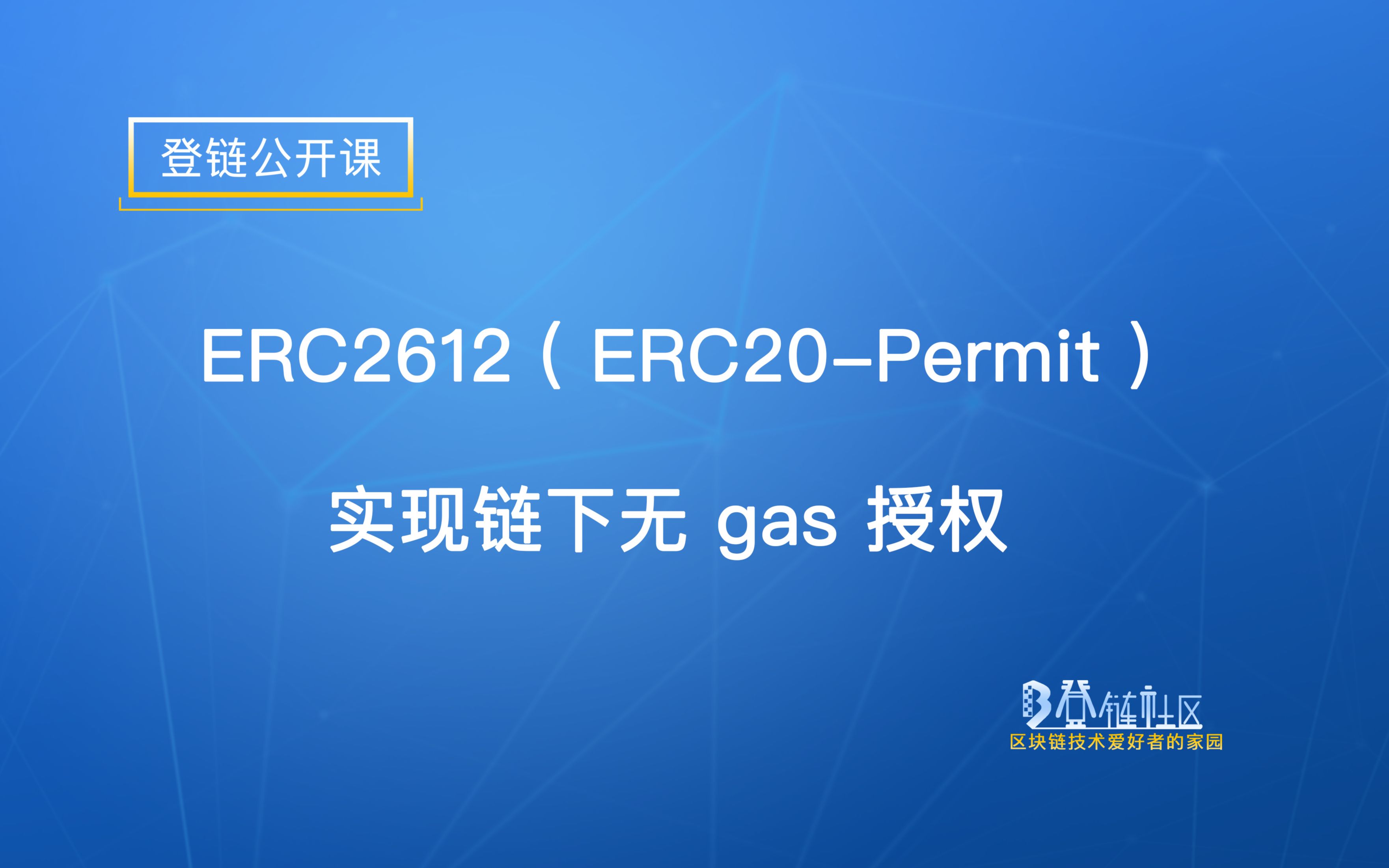 登链公开课

ERC2612（ERC20-Permit）

实现链下无 gas 授权

登链社区
区块链技术爱好者的家园